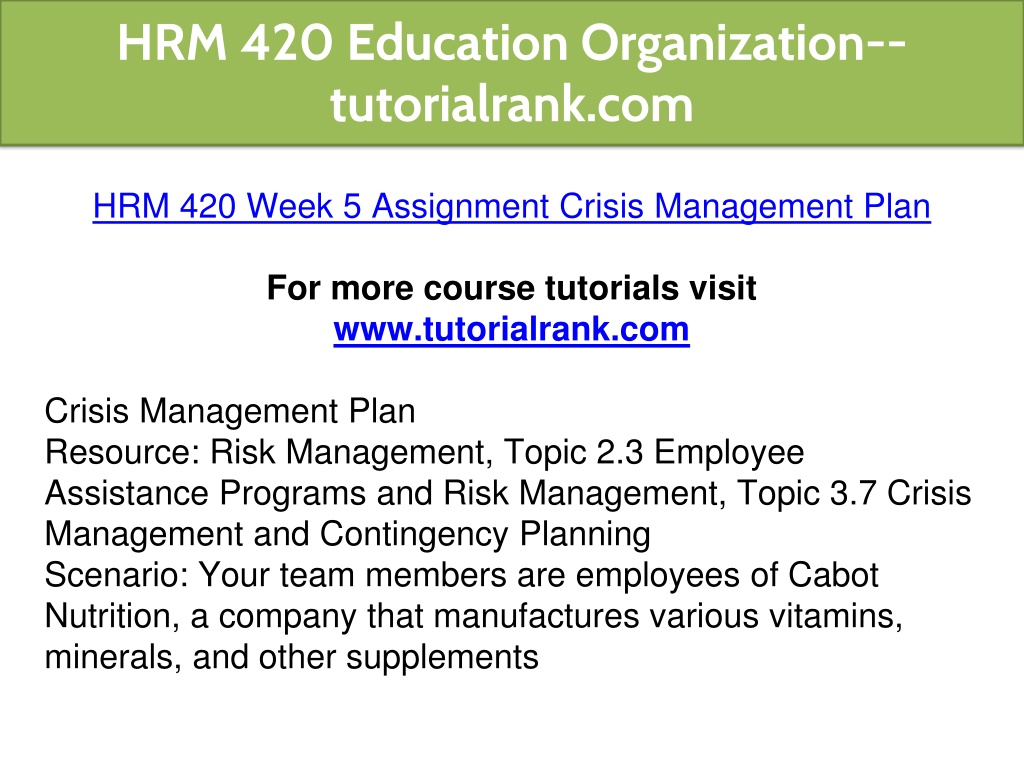 HRM 420 Education Organization--tutorialrank.com

HRM 420 Week 5 Assignment Crisis Management Plan

For more course tutorials visit
www.tutorialrank.com

Crisis Management Plan
Resource: Risk Management, Topic 2.3 Employee Assistance Programs and Risk Management, Topic 3.7 Crisis Management and Contingency Planning
Scenario: Your team members are employees of Cabot Nutrition, a company that manufactures various vitamins, minerals, and other supplements